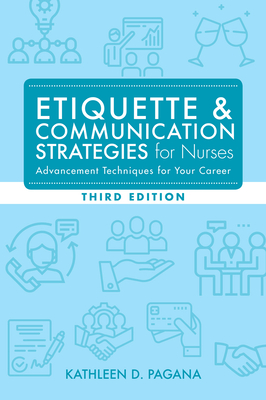 ETIQUETTE & COMMUNICATION STRATEGIES for Nurses

Advancement Techniques for Your Career

THIRD EDITION

KATHLEEN D. PAGANA